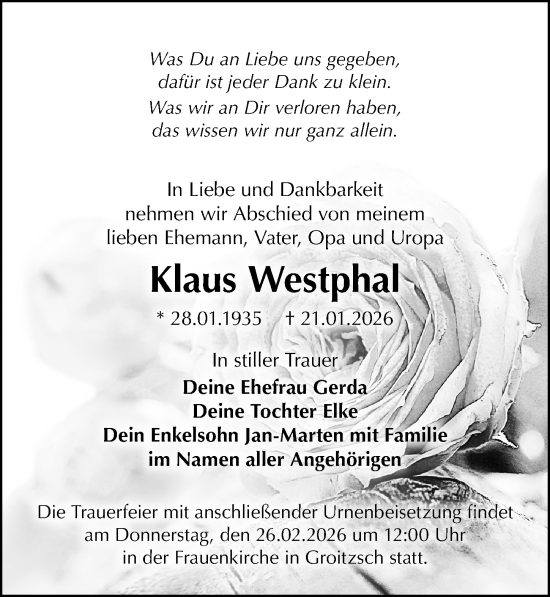 Was Du an Liebe uns gegeben,
dafür ist jeder Dank zu klein.
Was wir an Dir verloren haben,
das wissen wir nur ganz allein.

In Liebe und Dankbarkeit
nehmen wir Abschied von meinem
lieben Ehemann, Vater, Opa und Uropa

Klaus Westphal

* 28.01.1935 † 21.01.2026

In stiller Trauer

Deine Ehefrau Gerda
Deine Tochter Elke
Dein Enkelsohn Jan-Marten mit Familie
im Namen aller Angehörigen

Die Trauerfeier mit anschließender Urnenbeisetzung findet am Donnerstag, den 26.02.2026 um 12:00 Uhr in der Frauenkirche in Groitzsch statt.